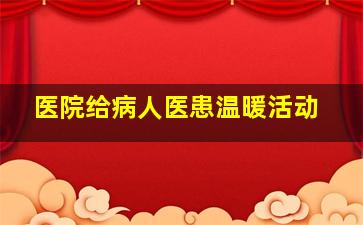 医院给病人医患温暖活动